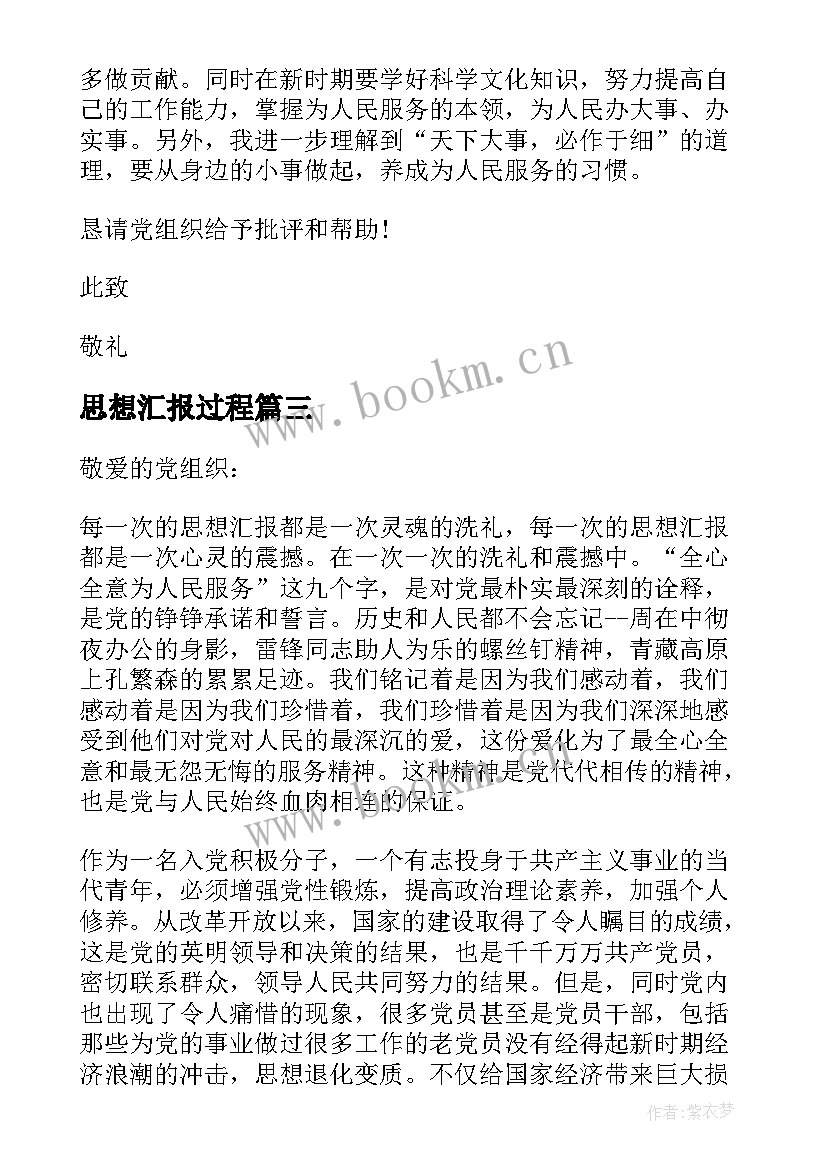 多做贡献。同时在新时期要学好科学文化知识，努力提高自己的工作能力，掌握为人民服务的本领，为人民办大事、办实事。另外，我进一步理解到“天下大事，必作于细”的道理，要从身边的小事做起，养成为人民服务的习惯。

恳请党组织给予批评和帮助！

此致

敬礼

www.bookm.cn

思想汇报过程篇三

敬爱的党组织：

每一次的思想汇报都是一次灵魂的洗礼，每一次的思想汇报都是一次心灵的震撼。在一次一次的洗礼和震撼中。“全心全意为人民服务”这九个字，是对党最朴实最深刻的诠释，是党的铮铮承诺和誓言。历史和人民都不会忘记--周在中彻夜办公的身影，雷锋同志助人为乐的螺丝钉精神，青藏高原上孔繁森的累累足迹。我们铭记着是因为我们感动着，我们感动着是因为我们珍惜着，我们珍惜着是因为我们深深地感受到他们对党对人民的最深沉的爱，这份爱化为了最全心全意和最无怨无悔的服务精神。这种精神是党代代相传的精神，也是党与人民始终血肉相连的保证。

www.bookm.cn

作为一名入党积极分子，一个有志投身于共产主义事业的当代青年，必须增强党性锻炼，提高政治理论素养，加强个人修养。从改革开放以来，国家的建设取得了令人瞩目的成绩，这是党的英明领导和决策的结果，也是千千万万共产党员，密切联系群众，领导人民共同努力的结果。但是，同时党内也出现了令人痛惜的现象，很多党员甚至是党员干部，包括那些为党的事业做过很多工作的老党员没有经得起新时期经济浪潮的冲击，思想退化变质。不仅给国家经济带来巨大损

作者：紫衣梦